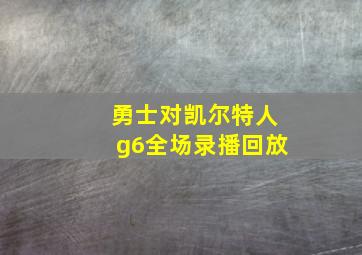 勇士对凯尔特人
g6全场录播回放